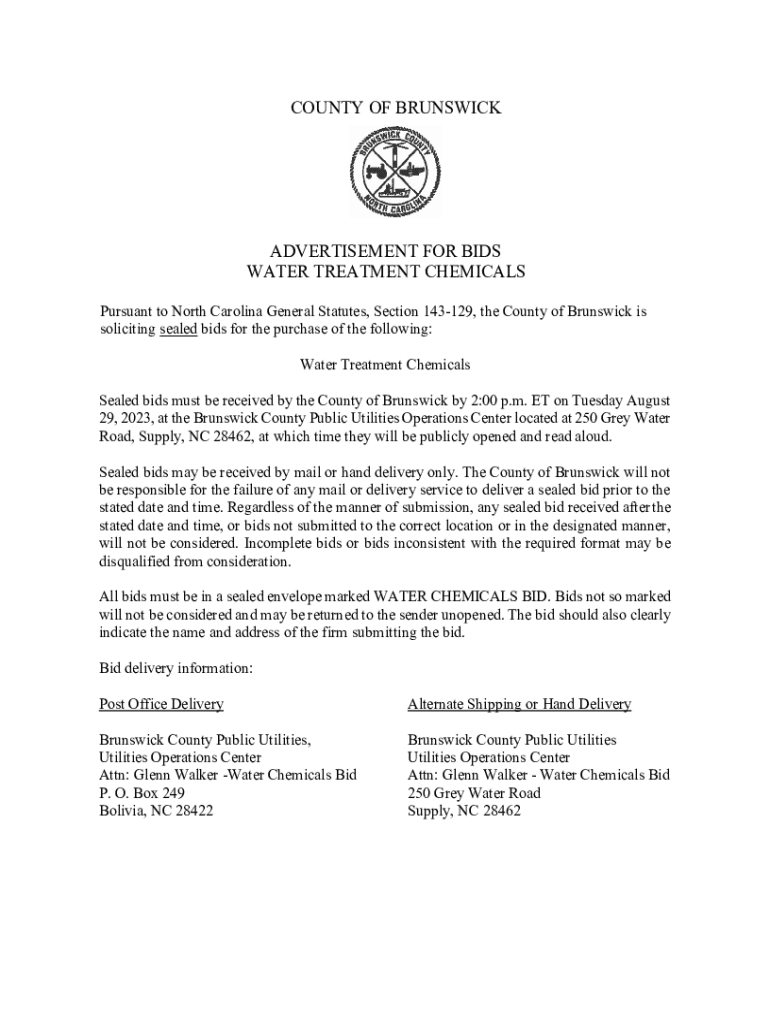 COUNTY OF BRUNSWICK

BRUNSWICK COUNTY
NORTH CAROLINA

ADVERTISEMENT FOR BIDS
WATER TREATMENT CHEMICALS

Pursuant to North Carolina General Statutes, Section 143-129, the County of Brunswick is soliciting sealed bids for the purchase of the following:

Water Treatment Chemicals

Sealed bids must be received by the County of Brunswick by 2:00 p.m. ET on Tuesday August 29, 2023, at the Brunswick County Public Utilities Operations Center located at 250 Grey Water Road, Supply, NC 28462, at which time they will be publicly opened and read aloud.

Sealed bids may be received by mail or hand delivery only. The County of Brunswick will not be responsible for the failure of any mail or delivery service to deliver a sealed bid prior to the stated date and time. Regardless of the manner of submission, any sealed bid received after the stated date and time, or bids not submitted to the correct location or in the designated manner, will not be considered. Incomplete bids or bids inconsistent with the required format may be disqualified from consideration.

All bids must be in a sealed envelope marked WATER CHEMICALS BID. Bids not so marked will not be considered and may be returned to the sender unopened. The bid should also clearly indicate the name and address of the firm submitting the bid.

Bid delivery information:

Post Office Delivery

Brunswick County Public Utilities,
Utilities Operations Center
Attn: Glenn Walker -Water Chemicals Bid
P. O. Box 249
Bolivia, NC 28422

Alternate Shipping or Hand Delivery

Brunswick County Public Utilities
Utilities Operations Center
Attn: Glenn Walker - Water Chemicals Bid
250 Grey Water Road
Supply, NC 28462